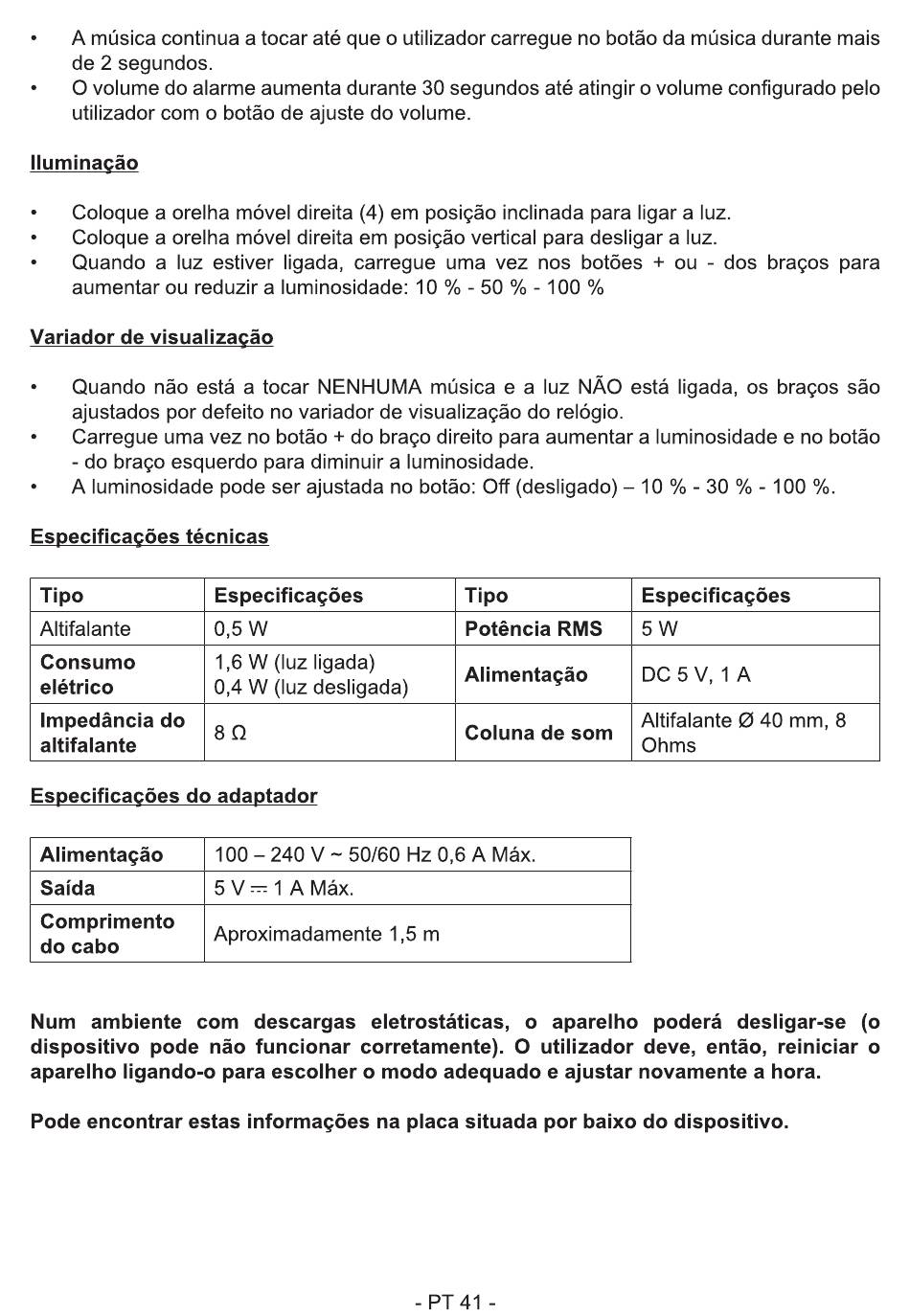 • A música continua a tocar até que o utilizador carregue no botão da música durante mais de 2 segundos.
• O volume do alarme aumenta durante 30 segundos até atingir o volume configurado pelo utilizador com o botão de ajuste do volume.

Iluminação

• Coloque a orelha móvel direita (4) em posição inclinada para ligar a luz.
• Coloque a orelha móvel direita em posição vertical para desligar a luz.
• Quando a luz estiver ligada, carregue uma vez nos botões + ou - dos braços para aumentar ou reduzir a luminosidade: 10 % - 50 % - 100 %

Variador de visualização

• Quando não está a tocar NENHUMA música e a luz NÃO está ligada, os braços são ajustados por defeito no variador de visualização do relógio.
• Carregue uma vez no botão + do braço direito para aumentar a luminosidade e no botão - do braço esquerdo para diminuir a luminosidade.
• A luminosidade pode ser ajustada no botão: Off (desligado) – 10 % - 30 % - 100 %.

Especificações técnicas

| Tipo | Especificações | Tipo | Especificações |
|---|---|---|---|
| Altifalante | 0,5 W | Potência RMS | 5 W |
| Consumo elétrico | 1,6 W (luz ligada) 0,4 W (luz desligada) | Alimentação | DC 5 V, 1 A |
| Impedância do altifalante | 8 Ω | Coluna de som | Altifalante Ø 40 mm, 8 Ohms |

Especificações do adaptador

| Alimentação | 100 – 240 V ~ 50/60 Hz 0,6 A Máx. |
|---|---|
| Saída | 5 V ⎓ 1 A Máx. |
| Comprimento do cabo | Aproximadamente 1,5 m |

Num ambiente com descargas eletrostáticas, o aparelho poderá desligar-se (o dispositivo pode não funcionar corretamente). O utilizador deve, então, reiniciar o aparelho ligando-o para escolher o modo adequado e ajustar novamente a hora.

Pode encontrar estas informações na placa situada por baixo do dispositivo.

- PT 41 -